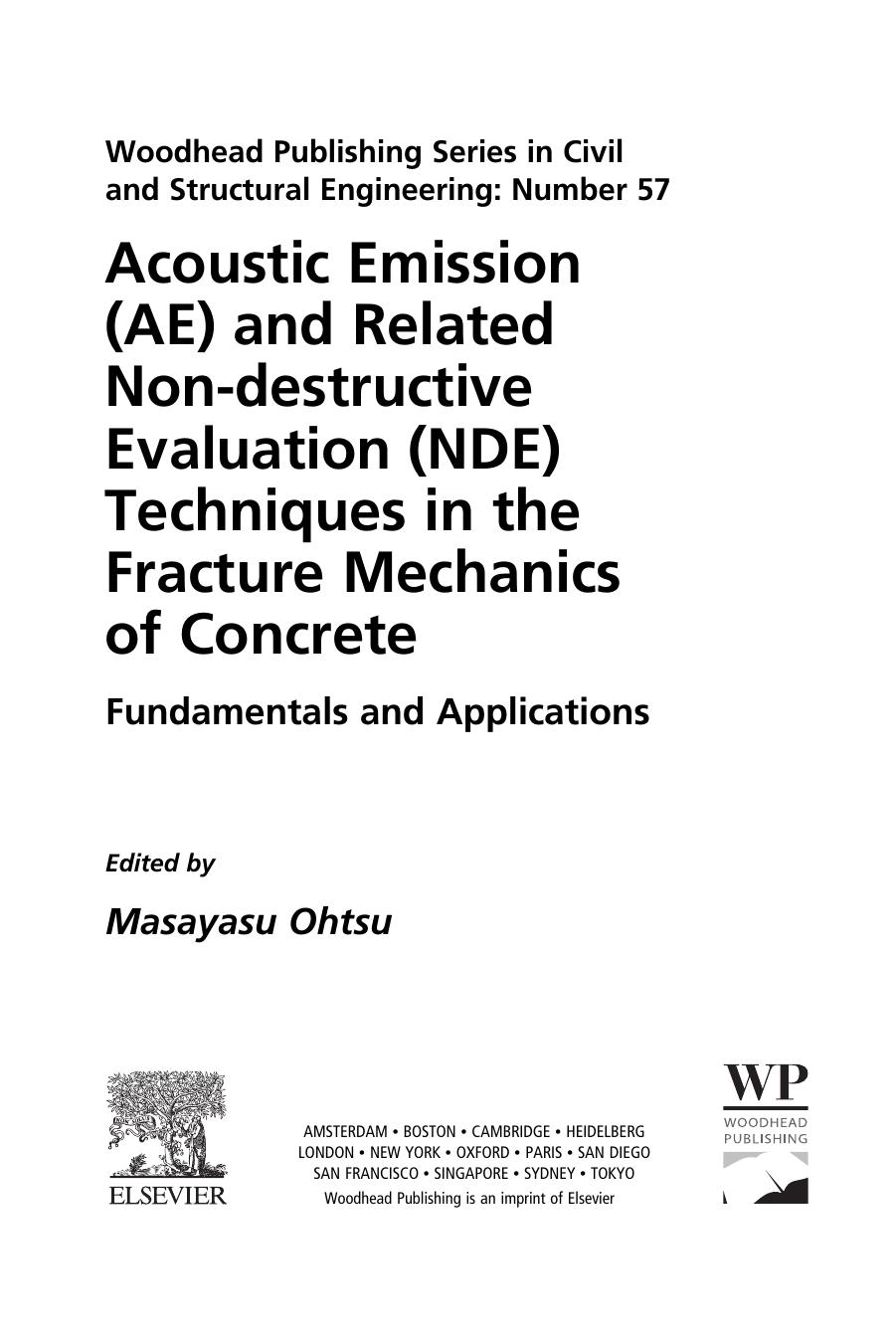 Woodhead Publishing Series in Civil and Structural Engineering: Number 57

Acoustic Emission (AE) and Related Non-destructive Evaluation (NDE) Techniques in the Fracture Mechanics of Concrete

Fundamentals and Applications

Edited by

Masayasu Ohtsu

ELSEVIER

AMSTERDAM • BOSTON • CAMBRIDGE • HEIDELBERG
LONDON • NEW YORK • OXFORD • PARIS • SAN DIEGO
SAN FRANCISCO • SINGAPORE • SYDNEY • TOKYO
Woodhead Publishing is an imprint of Elsevier

WP
WOODHEAD
PUBLISHING